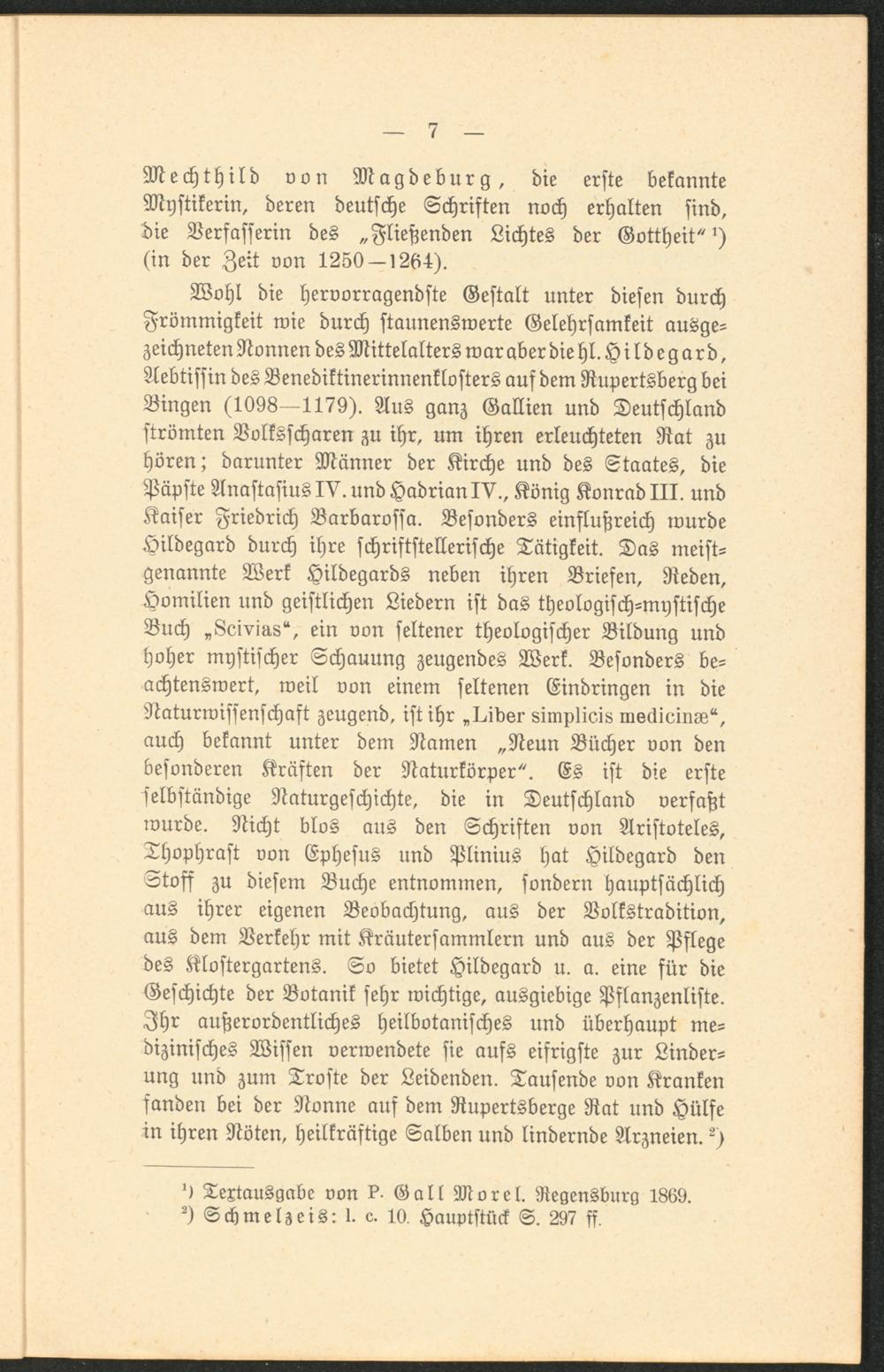 — 7 —

Mechthild von Magdeburg, die erste bekannte Mystikerin, deren deutsche Schriften noch erhalten sind, die Verfasserin des „Fließenden Lichtes der Gottheit“ ¹) (in der Zeit von 1250—1264).

Wohl die hervorragendste Gestalt unter diesen durch Frömmigkeit wie durch staunenswerte Gelehrsamkeit ausgezeichneten Nonnen des Mittelalters war aber die hl. Hildegard, Aebtissin des Benediktinerinnenklosters auf dem Rupertsberg bei Bingen (1098—1179). Aus ganz Gallien und Deutschland strömten Volksscharen zu ihr, um ihren erleuchteten Rat zu hören; darunter Männer der Kirche und des Staates, die Päpste Anastasius IV. und Hadrian IV., König Konrad III. und Kaiser Friedrich Barbarossa. Besonders einflußreich wurde Hildegard durch ihre schriftstellerische Tätigkeit. Das meistgenannte Werk Hildegards neben ihren Briefen, Reden, Homilien und geistlichen Liedern ist das theologisch-mystische Buch „Scivias“, ein von seltener theologischer Bildung und hoher mystischer Schauung zeugendes Werk. Besonders beachtenswert, weil von einem seltenen Eindringen in die Naturwissenschaft zeugend, ist ihr „Liber simplicis medicinæ“, auch bekannt unter dem Namen „Neun Bücher von den besonderen Kräften der Naturkörper“. Es ist die erste selbständige Naturgeschichte, die in Deutschland verfaßt wurde. Nicht blos aus den Schriften von Aristoteles, Thophrast von Ephesus und Plinius hat Hildegard den Stoff zu diesem Buche entnommen, sondern hauptsächlich aus ihrer eigenen Beobachtung, aus der Volkstradition, aus dem Verkehr mit Kräutersammlern und aus der Pflege des Klostergartens. So bietet Hildegard u. a. eine für die Geschichte der Botanik sehr wichtige, ausgiebige Pflanzenliste. Ihr außerordentliches heilbotanisches und überhaupt medizinisches Wissen verwendete sie aufs eifrigste zur Linderung und zum Troste der Leidenden. Tausende von Kranken fanden bei der Nonne auf dem Rupertsberge Rat und Hülfe in ihren Nöten, heilkräftige Salben und lindernde Arzneien. ²)

¹) Textausgabe von P. Gall Morel. Regensburg 1869.
²) Schmelzeis: l. c. 10. Hauptstück S. 297 ff.